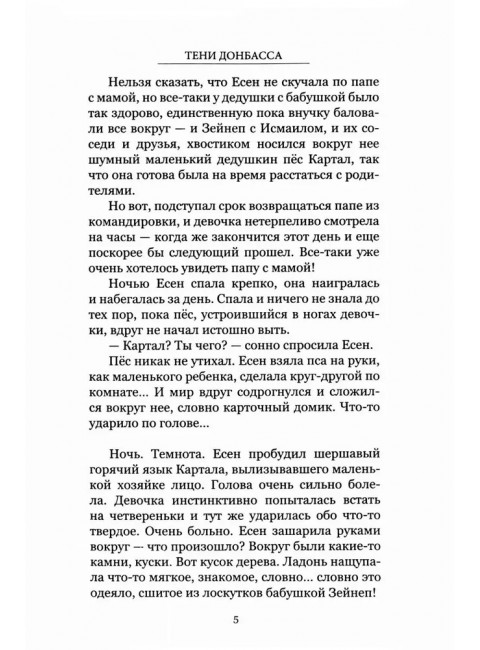 ТЕНИ ДОНБАССА

Нельзя сказать, что Есен не скучала по папе с мамой, но все-таки у дедушки с бабушкой было так здорово, единственную пока внучку баловали все вокруг — и Зейнеп с Исмаилом, и их соседи и друзья, хвостиком носился вокруг нее шумный маленький дедушкин пёс Картал, так что она готова была на время расстаться с родителями.

Но вот, подступал срок возвращаться папе из командировки, и девочка нетерпеливо смотрела на часы — когда же закончится этот день и еще поскорее бы следующий прошел. Все-таки уже очень хотелось увидеть папу с мамой!

Ночью Есен спала крепко, она наигралась и набегалась за день. Спала и ничего не знала до тех пор, пока пёс, устроившийся в ногах девочки, вдруг не начал истошно выть.

— Картал? Ты чего? — сонно спросила Есен.

Пёс никак не утихал. Есен взяла пса на руки, как маленького ребенка, сделала круг-другой по комнате... И мир вдруг содрогнулся и сложился вокруг нее, словно карточный домик. Что-то ударило по голове...

Ночь. Темнота. Есен пробудил шершавый горячий язык Картала, вылизывавшего маленькой хозяйке лицо. Голова очень сильно болела. Девочка инстинктивно попыталась встать на четвереньки и тут же ударилась обо что-то твердое. Очень больно. Есен зашарила руками вокруг — что произошло? Вокруг были какие-то камни, куски. Вот кусок дерева. Ладонь нащупала что-то мягкое, знакомое, словно... словно это одеяло, сшитое из лоскутков бабушкой Зейнеп!

5